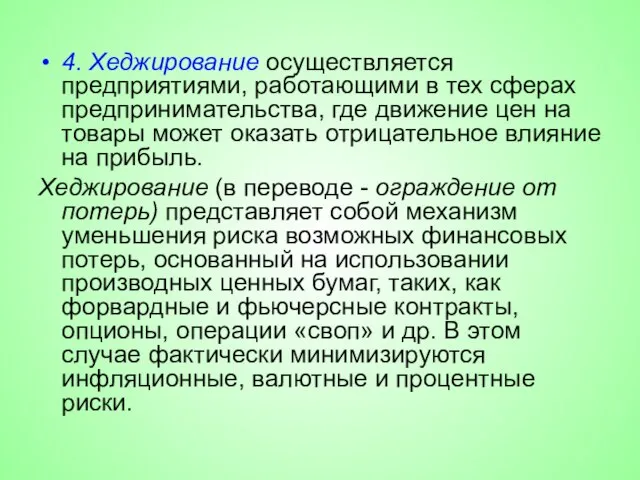 • 4. Хеджирование осуществляется предприятиями, работающими в тех сферах предпринимательства, где движение цен на товары может оказать отрицательное влияние на прибыль.

Хеджирование (в переводе - ограждение от потерь) представляет собой механизм уменьшения риска возможных финансовых потерь, основанный на использовании производных ценных бумаг, таких, как форвардные и фьючерсные контракты, опционы, операции «своп» и др. В этом случае фактически минимизируются инфляционные, валютные и процентные риски.